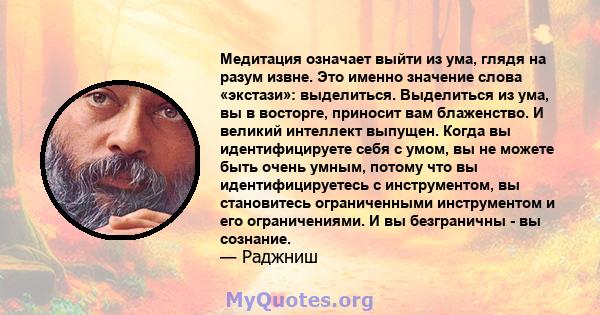 Медитация означает выйти из ума, глядя на разум извне. Это именно значение слова «экстази»: выделиться. Выделиться из ума, вы в восторге, приносит вам блаженство. И великий интеллект выпущен. Когда вы идентифицируете себя с умом, вы не можете быть очень умным, потому что вы идентифицируетесь с инструментом, вы становитесь ограниченными инструментом и его ограничениями. И вы безграничны - вы сознание.
— Раджниш

MyQuotes.org